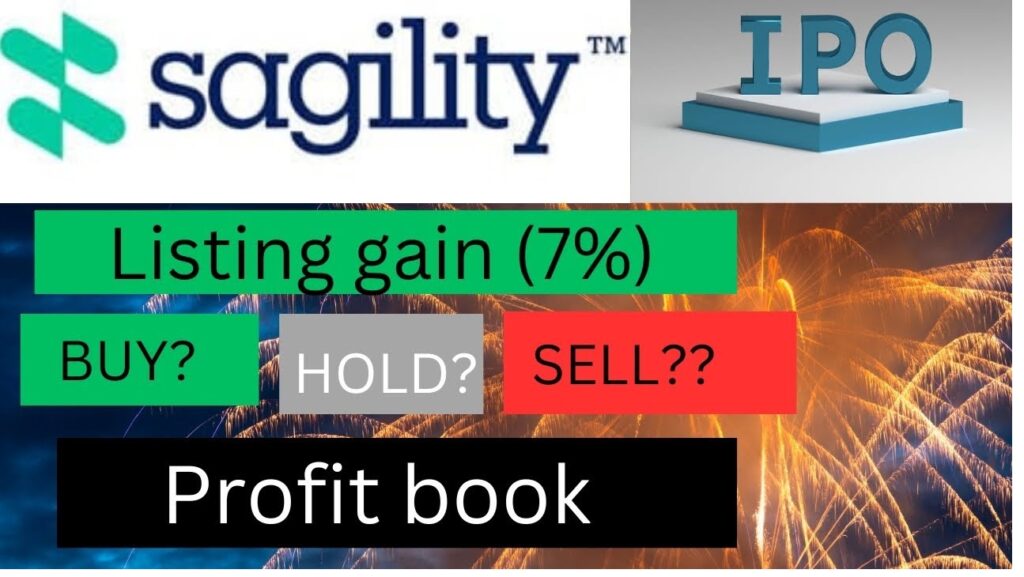 sagility™

IPO

Listing gain (7%)

BUY?

HOLD?

SELL??

Profit book